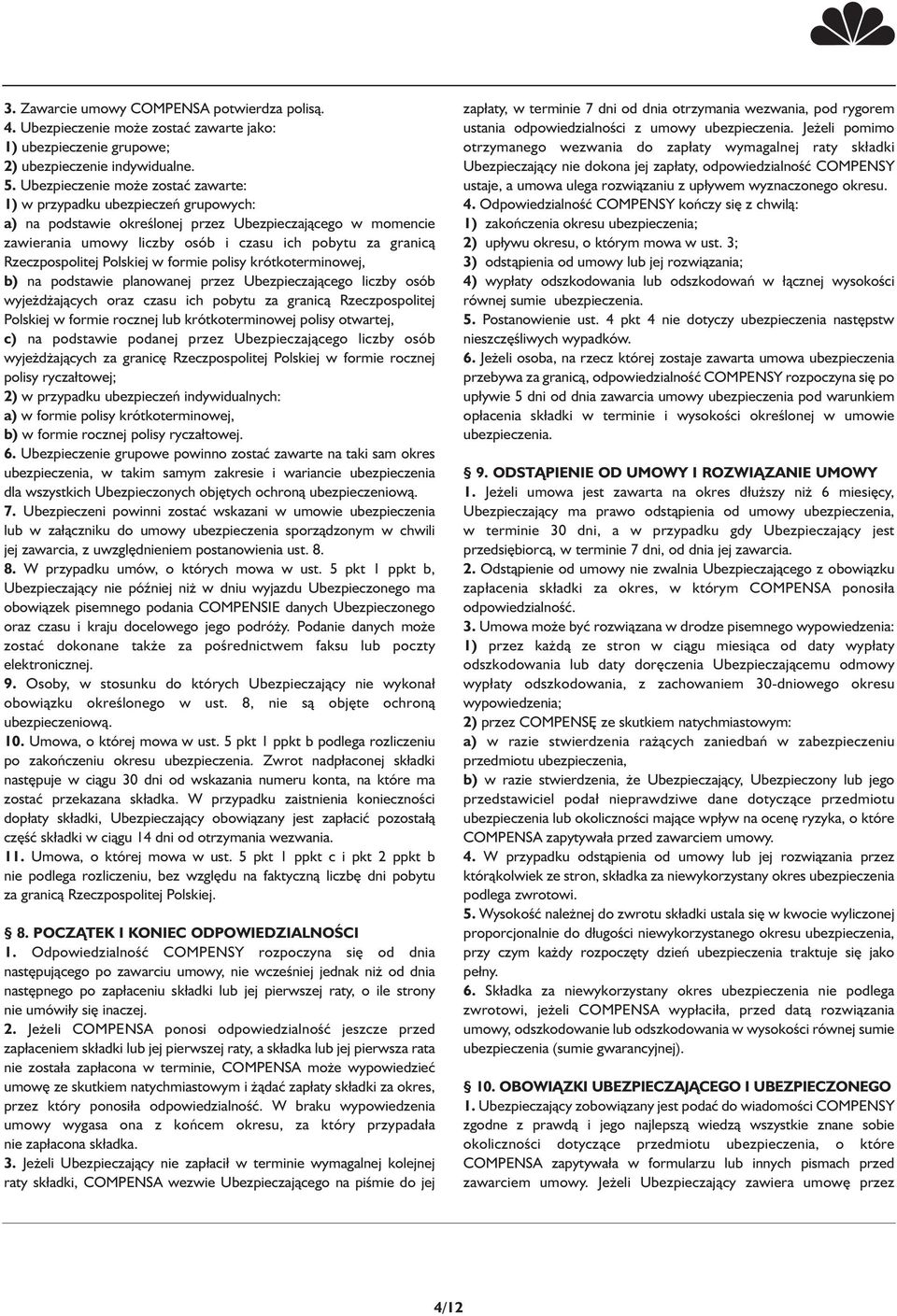 3. Zawarcie umowy COMPENSA potwierdza polisą.
4. Ubezpieczenie może zostać zawarte jako:
1) ubezpieczenie grupowe;
2) ubezpieczenie indywidualne.
5. Ubezpieczenie może zostać zawarte:
1) w przypadku ubezpieczeń grupowych:
a) na podstawie określonej przez Ubezpieczającego w momencie zawierania umowy liczby osób i czasu ich pobytu za granicą Rzeczpospolitej Polskiej w formie polisy krótkoterminowej,
b) na podstawie planowanej przez Ubezpieczającego liczby osób wyjeżdżających oraz czasu ich pobytu za granicą Rzeczpospolitej Polskiej w formie rocznej lub krótkoterminowej polisy otwartej,
c) na podstawie podanej przez Ubezpieczającego liczby osób wyjeżdżających za granicę Rzeczpospolitej Polskiej w formie rocznej polisy ryczałtowej;
2) w przypadku ubezpieczeń indywidualnych:
a) w formie polisy krótkoterminowej,
b) w formie rocznej polisy ryczałtowej.
6. Ubezpieczenie grupowe powinno zostać zawarte na taki sam okres ubezpieczenia, w takim samym zakresie i wariancie ubezpieczenia dla wszystkich Ubezpieczonych objętych ochroną ubezpieczeniową.
7. Ubezpieczeni powinni zostać wskazani w umowie ubezpieczenia lub w załączniku do umowy ubezpieczenia sporządzonym w chwili jej zawarcia, z uwzględnieniem postanowienia ust. 8.
8. W przypadku umów, o których mowa w ust. 5 pkt 1 ppkt b, Ubezpieczający nie później niż w dniu wyjazdu Ubezpieczonego ma obowiązek pisemnego podania COMPENSIE danych Ubezpieczonego oraz czasu i kraju docelowego jego podróży. Podanie danych może zostać dokonane także za pośrednictwem faksu lub poczty elektronicznej.
9. Osoby, w stosunku do których Ubezpieczający nie wykonał obowiązku określonego w ust. 8, nie są objęte ochroną ubezpieczeniową.
10. Umowa, o której mowa w ust. 5 pkt 1 ppkt b podlega rozliczeniu po zakończeniu okresu ubezpieczenia. Zwrot nadpłaconej składki następuje w ciągu 30 dni od wskazania numeru konta, na które ma zostać przekazana składka. W przypadku zaistnienia konieczności dopłaty składki, Ubezpieczający obowiązany jest zapłacić pozostałą część składki w ciągu 14 dni od otrzymania wezwania.
11. Umowa, o której mowa w ust. 5 pkt 1 ppkt c i pkt 2 ppkt b nie podlega rozliczeniu, bez względu na faktyczną liczbę dni pobytu za granicą Rzeczpospolitej Polskiej.

§ 8. POCZĄTEK I KONIEC ODPOWIEDZIALNOŚCI
1. Odpowiedzialność COMPENSY rozpoczyna się od dnia następującego po zawarciu umowy, nie wcześniej jednak niż od dnia następnego po zapłaceniu składki lub jej pierwszej raty, o ile strony nie umówiły się inaczej.
2. Jeżeli COMPENSA ponosi odpowiedzialność jeszcze przed zapłaceniem składki lub jej pierwszej raty, a składka lub jej pierwsza rata nie została zapłacona w terminie, COMPENSA może wypowiedzieć umowę ze skutkiem natychmiastowym i żądać zapłaty składki za okres, przez który ponosiła odpowiedzialność. W braku wypowiedzenia umowy wygasa ona z końcem okresu, za który przypadała nie zapłacona składka.
3. Jeżeli Ubezpieczający nie zapłacił w terminie wymagalnej kolejnej raty składki, COMPENSA wezwie Ubezpieczającego na piśmie do jej zapłaty, w terminie 7 dni od dnia otrzymania wezwania, pod rygorem ustania odpowiedzialności z umowy ubezpieczenia. Jeżeli pomimo otrzymanego wezwania do zapłaty wymagalnej raty składki Ubezpieczający nie dokona jej zapłaty, odpowiedzialność COMPENSY ustaje, a umowa ulega rozwiązaniu z upływem wyznaczonego okresu.
4. Odpowiedzialność COMPENSY kończy się z chwilą:
1) zakończenia okresu ubezpieczenia;
2) upływu okresu, o którym mowa w ust. 3;
3) odstąpienia od umowy lub jej rozwiązania;
4) wypłaty odszkodowania lub odszkodowań w łącznej wysokości równej sumie ubezpieczenia.
5. Postanowienie ust. 4 pkt 4 nie dotyczy ubezpieczenia następstw nieszczęśliwych wypadków.
6. Jeżeli osoba, na rzecz której zostaje zawarta umowa ubezpieczenia przebywa za granicą, odpowiedzialność COMPENSY rozpoczyna się po upływie 5 dni od dnia zawarcia umowy ubezpieczenia pod warunkiem opłacenia składki w terminie i wysokości określonej w umowie ubezpieczenia.

§ 9. ODSTĄPIENIE OD UMOWY I ROZWIĄZANIE UMOWY
1. Jeżeli umowa jest zawarta na okres dłuższy niż 6 miesięcy, Ubezpieczający ma prawo odstąpienia od umowy ubezpieczenia, w terminie 30 dni, a w przypadku gdy Ubezpieczający jest przedsiębiorcą, w terminie 7 dni, od dnia jej zawarcia.
2. Odstąpienie od umowy nie zwalnia Ubezpieczającego z obowiązku zapłacenia składki za okres, w którym COMPENSA ponosiła odpowiedzialność.
3. Umowa może być rozwiązana w drodze pisemnego wypowiedzenia:
1) przez każdą ze stron w ciągu miesiąca od daty wypłaty odszkodowania lub daty doręczenia Ubezpieczającemu odmowy wypłaty odszkodowania, z zachowaniem 30-dniowego okresu wypowiedzenia;
2) przez COMPENSĘ ze skutkiem natychmiastowym:
a) w razie stwierdzenia rażących zaniedbań w zabezpieczeniu przedmiotu ubezpieczenia,
b) w razie stwierdzenia, że Ubezpieczający, Ubezpieczony lub jego przedstawiciel podał nieprawdziwe dane dotyczące przedmiotu ubezpieczenia lub okoliczności mające wpływ na ocenę ryzyka, o które COMPENSA zapytywała przed zawarciem umowy.
4. W przypadku odstąpienia od umowy lub jej rozwiązania przez którąkolwiek ze stron, składka za niewykorzystany okres ubezpieczenia podlega zwrotowi.
5. Wysokość należnej do zwrotu składki ustala się w kwocie wyliczonej proporcjonalnie do długości niewykorzystanego okresu ubezpieczenia, przy czym każdy rozpoczęty dzień ubezpieczenia traktuje się jako pełny.
6. Składka za niewykorzystany okres ubezpieczenia nie podlega zwrotowi, jeżeli COMPENSA wypłaciła, przed datą rozwiązania umowy, odszkodowanie lub odszkodowania w wysokości równej sumie ubezpieczenia (sumie gwarancyjnej).

§ 10. OBOWIĄZKI UBEZPIECZAJĄCEGO I UBEZPIECZONEGO
1. Ubezpieczający zobowiązany jest podać do wiadomości COMPENSY zgodne z prawdą i jego najlepszą wiedzą wszystkie znane sobie okoliczności dotyczące przedmiotu ubezpieczenia, o które COMPENSA zapytywała w formularzu lub innych pismach przed zawarciem umowy. Jeżeli Ubezpieczający zawiera umowę przez

4/12